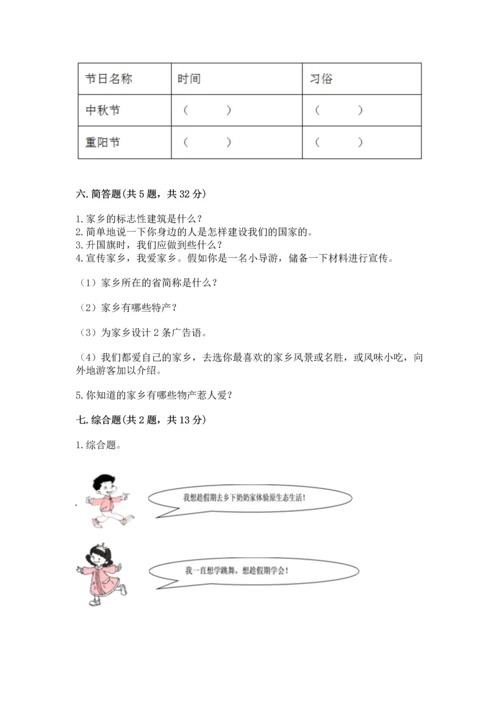 | 节日名称 | 时间 | 习俗 |
|---|---|---|
| 中秋节 | （　　） | （　　） |
| 重阳节 | （　　） | （　　） |

六. 简答题(共 5 题，共 32 分)

1. 家乡的标志性建筑是什么？
2. 简单地说一下你身边的人是怎样建设我们的国家的。
3. 升国旗时，我们应做到些什么？
4. 宣传家乡，我爱家乡。假如你是一名小导游，储备一下材料进行宣传。

（1）家乡所在的省简称是什么？

（2）家乡有哪些特产？

（3）为家乡设计 2 条广告语。

（4）我们都爱自己的家乡，去选你最喜欢的家乡风景或名胜，或风味小吃，向外地游客加以介绍。

5. 你知道的家乡有哪些物产惹人爱？

七. 综合题(共 2 题，共 13 分)

1. 综合题。

我想趁假期去乡下奶奶家体验原生态生活!

我一直想学跳舞，想趁假期学会!